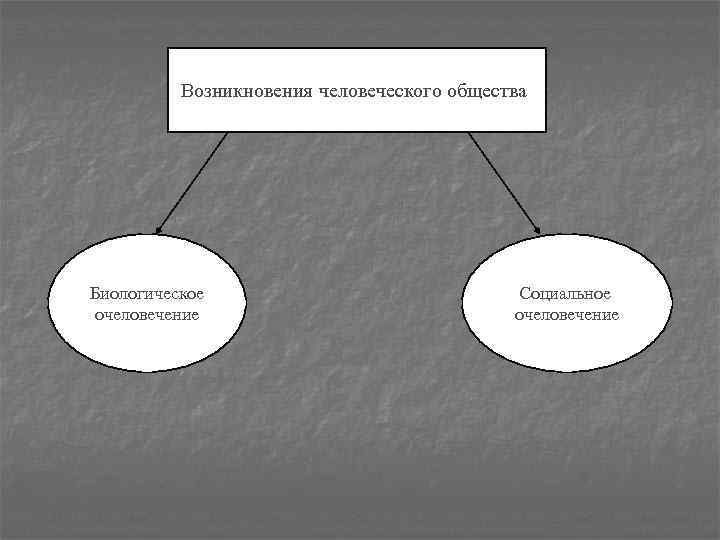 Возникновения человеческого общества

Биологическое очеловечение

Социальное очеловечение